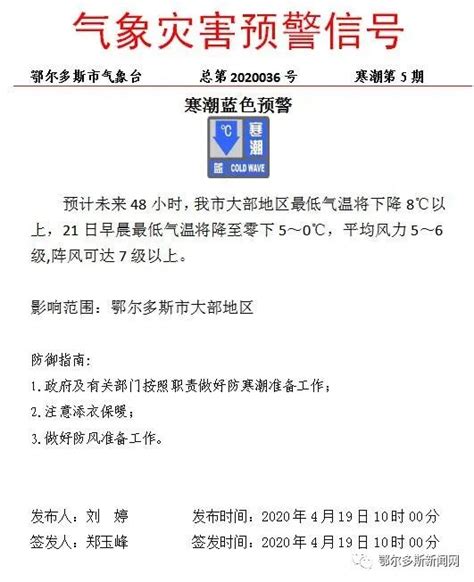 气象灾害预警信号

鄂尔多斯市气象台 总第 2020036 号 寒潮第 5 期

寒潮蓝色预警

℃ 寒潮 蓝 COLD WAVE

预计未来 48 小时，我市大部地区最低气温将下降 8℃以上，21 日早晨最低气温将降至零下 5～0℃，平均风力 5～6 级,阵风可达 7 级以上。

影响范围：鄂尔多斯市大部地区

防御指南：
1.政府及有关部门按照职责做好防寒潮准备工作；
2.注意添衣保暖；
3.做好防风准备工作。

发布人：刘 婷 发布时间：2020 年 4 月 19 日 10 时 00 分
签发人：郑玉峰 签发时间：2020 年 4 月 19 日 10 时 00 分

鄂尔多斯新闻网